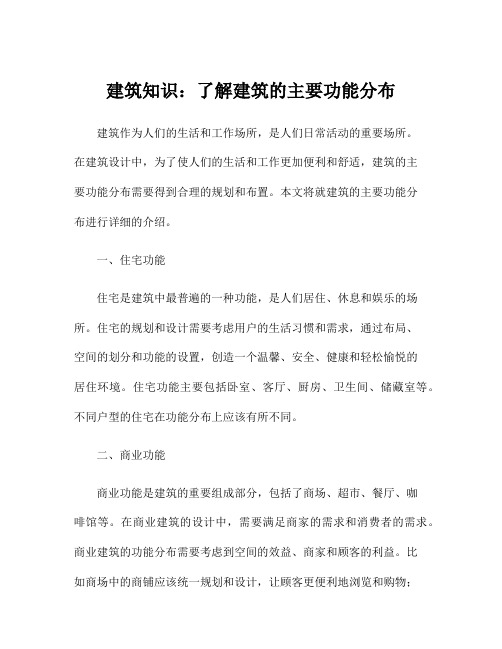 建筑知识：了解建筑的主要功能分布

建筑作为人们的生活和工作场所，是人们日常活动的重要场所。在建筑设计中，为了使人们的生活和工作更加便利和舒适，建筑的主要功能分布需要得到合理的规划和布置。本文将就建筑的主要功能分布进行详细的介绍。

一、住宅功能

住宅是建筑中最普遍的一种功能，是人们居住、休息和娱乐的场所。住宅的规划和设计需要考虑用户的生活习惯和需求，通过布局、空间的划分和功能的设置，创造一个温馨、安全、健康和轻松愉悦的居住环境。住宅功能主要包括卧室、客厅、厨房、卫生间、储藏室等。不同户型的住宅在功能分布上应该有所不同。

二、商业功能

商业功能是建筑的重要组成部分，包括了商场、超市、餐厅、咖啡馆等。在商业建筑的设计中，需要满足商家的需求和消费者的需求。商业建筑的功能分布需要考虑到空间的效益、商家和顾客的利益。比如商场中的商铺应该统一规划和设计，让顾客更便利地浏览和购物；